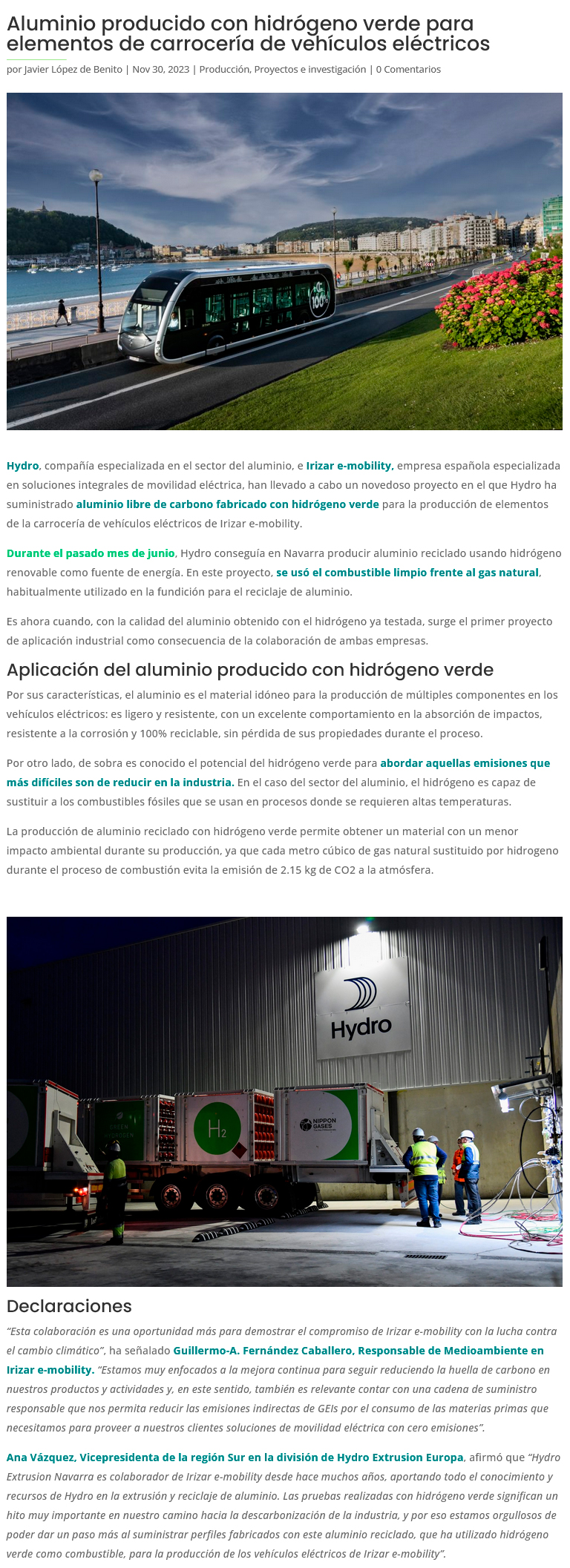 Aluminio producido con hidrógeno verde para elementos de carrocería de vehículos eléctricos

por Javier López de Benito | Nov 30, 2023 | Producción, Proyectos e investigación | 0 Comentarios

100%

Hydro, compañía especializada en el sector del aluminio, e Irizar e-mobility, empresa española especializada en soluciones integrales de movilidad eléctrica, han llevado a cabo un novedoso proyecto en el que Hydro ha suministrado aluminio libre de carbono fabricado con hidrógeno verde para la producción de elementos de la carrocería de vehículos eléctricos de Irizar e-mobility.

Durante el pasado mes de junio, Hydro conseguía en Navarra producir aluminio reciclado usando hidrógeno renovable como fuente de energía. En este proyecto, se usó el combustible limpio frente al gas natural, habitualmente utilizado en la fundición para el reciclaje de aluminio.

Es ahora cuando, con la calidad del aluminio obtenido con el hidrógeno ya testada, surge el primer proyecto de aplicación industrial como consecuencia de la colaboración de ambas empresas.

Aplicación del aluminio producido con hidrógeno verde

Por sus características, el aluminio es el material idóneo para la producción de múltiples componentes en los vehículos eléctricos: es ligero y resistente, con un excelente comportamiento en la absorción de impactos, resistente a la corrosión y 100% reciclable, sin pérdida de sus propiedades durante el proceso.

Por otro lado, de sobra es conocido el potencial del hidrógeno verde para abordar aquellas emisiones que más difíciles son de reducir en la industria. En el caso del sector del aluminio, el hidrógeno es capaz de sustituir a los combustibles fósiles que se usan en procesos donde se requieren altas temperaturas.

La producción de aluminio reciclado con hidrógeno verde permite obtener un material con un menor impacto ambiental durante su producción, ya que cada metro cúbico de gas natural sustituido por hidrogeno durante el proceso de combustión evita la emisión de 2.15 kg de CO2 a la atmósfera.

Hydro

GREEN HYDROGEN

$H_2$

NIPPON GASES

Declaraciones

"Esta colaboración es una oportunidad más para demostrar el compromiso de Irizar e-mobility con la lucha contra el cambio climático", ha señalado Guillermo-A. Fernández Caballero, Responsable de Medioambiente en Irizar e-mobility. "Estamos muy enfocados a la mejora continua para seguir reduciendo la huella de carbono en nuestros productos y actividades y, en este sentido, también es relevante contar con una cadena de suministro responsable que nos permita reducir las emisiones indirectas de GEIs por el consumo de las materias primas que necesitamos para proveer a nuestros clientes soluciones de movilidad eléctrica con cero emisiones".

Ana Vázquez, Vicepresidenta de la región Sur en la división de Hydro Extrusion Europa, afirmó que "Hydro Extrusion Navarra es colaborador de Irizar e-mobility desde hace muchos años, aportando todo el conocimiento y recursos de Hydro en la extrusión y reciclaje de aluminio. Las pruebas realizadas con hidrógeno verde significan un hito muy importante en nuestro camino hacia la descarbonización de la industria, y por eso estamos orgullosos de poder dar un paso más al suministrar perfiles fabricados con este aluminio reciclado, que ha utilizado hidrógeno verde como combustible, para la producción de los vehículos eléctricos de Irizar e-mobility".